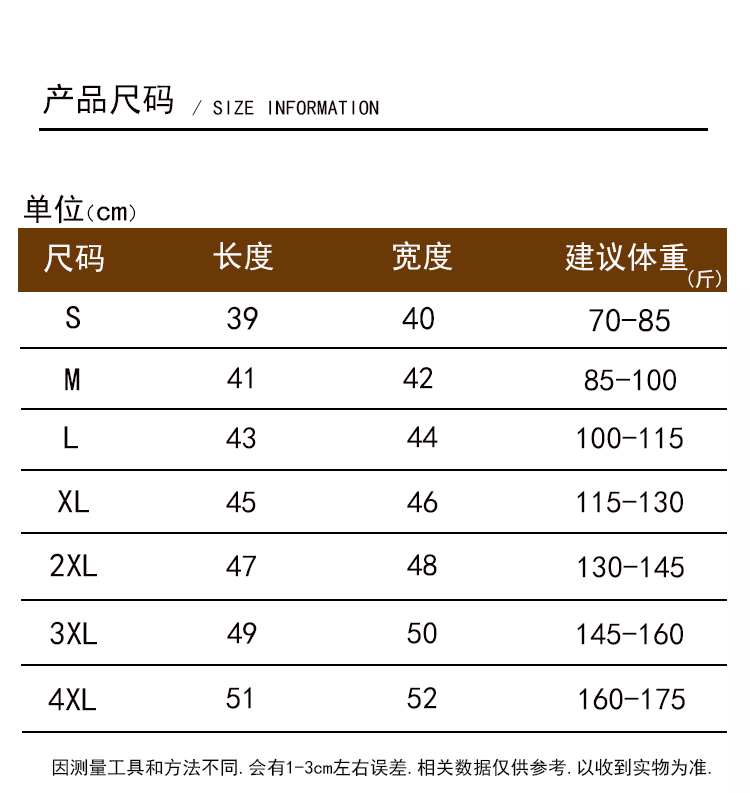 产品尺码 / SIZE INFORMATION

单位(cm)

| 尺码 | 长度 | 宽度 | 建议体重(斤) |
|---|---|---|---|
| S | 39 | 40 | 70-85 |
| M | 41 | 42 | 85-100 |
| L | 43 | 44 | 100-115 |
| XL | 45 | 46 | 115-130 |
| 2XL | 47 | 48 | 130-145 |
| 3XL | 49 | 50 | 145-160 |
| 4XL | 51 | 52 | 160-175 |

因测量工具和方法不同.会有1-3cm左右误差.相关数据仅供参考.以收到实物为准.